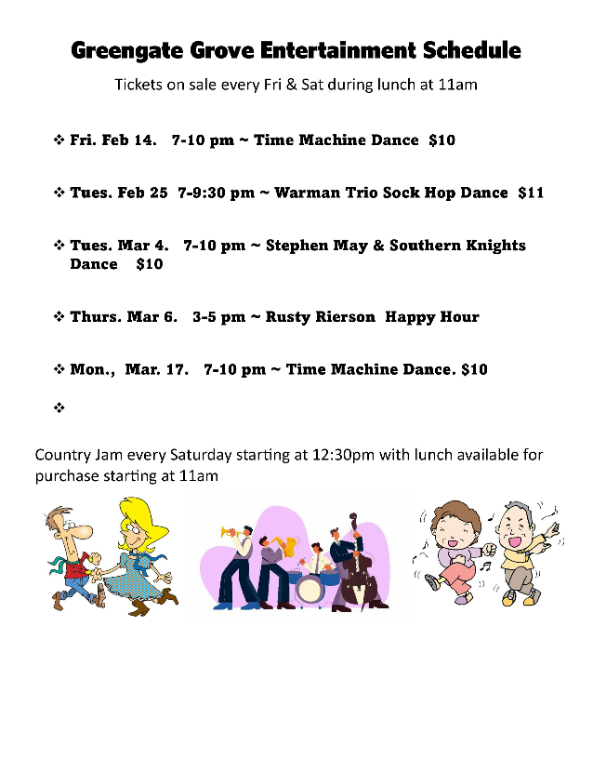 Greengate Grove Entertainment Schedule

Tickets on sale every Fri & Sat during lunch at 11am

❖ Fri. Feb 14. 7-10 pm ~ Time Machine Dance $10

❖ Tues. Feb 25 7-9:30 pm ~ Warman Trio Sock Hop Dance $11

❖ Tues. Mar 4. 7-10 pm ~ Stephen May & Southern Knights Dance $10

❖ Thurs. Mar 6. 3-5 pm ~ Rusty Rierson Happy Hour

❖ Mon., Mar. 17. 7-10 pm ~ Time Machine Dance. $10

❖

Country Jam every Saturday starting at 12:30pm with lunch available for purchase starting at 11am